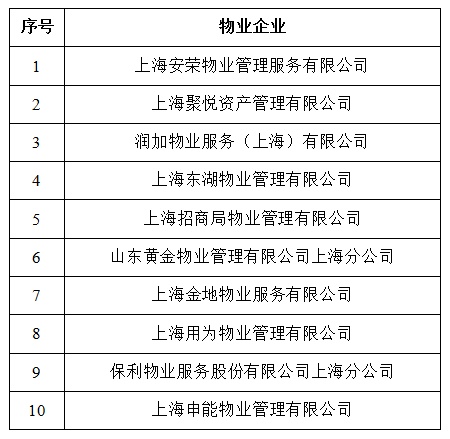 | 序号 | 物业企业 |
|---|---|
| 1 | 上海安荣物业管理服务有限公司 |
| 2 | 上海聚悦资产管理有限公司 |
| 3 | 润加物业服务（上海）有限公司 |
| 4 | 上海东湖物业管理有限公司 |
| 5 | 上海招商局物业管理有限公司 |
| 6 | 山东黄金物业管理有限公司上海分公司 |
| 7 | 上海金地物业服务有限公司 |
| 8 | 上海用为物业管理有限公司 |
| 9 | 保利物业服务股份有限公司上海分公司 |
| 10 | 上海申能物业管理有限公司 |